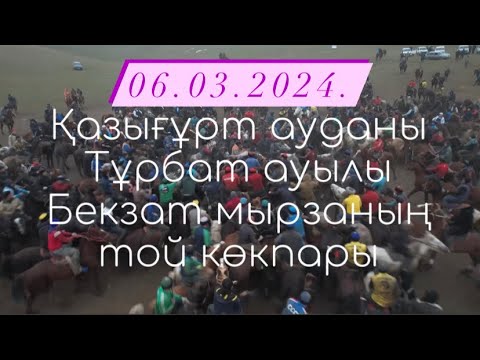 06.03.2024.

Қазығұрт ауданы Тұрбат ауылы Бекзат мырзаның той көкпары